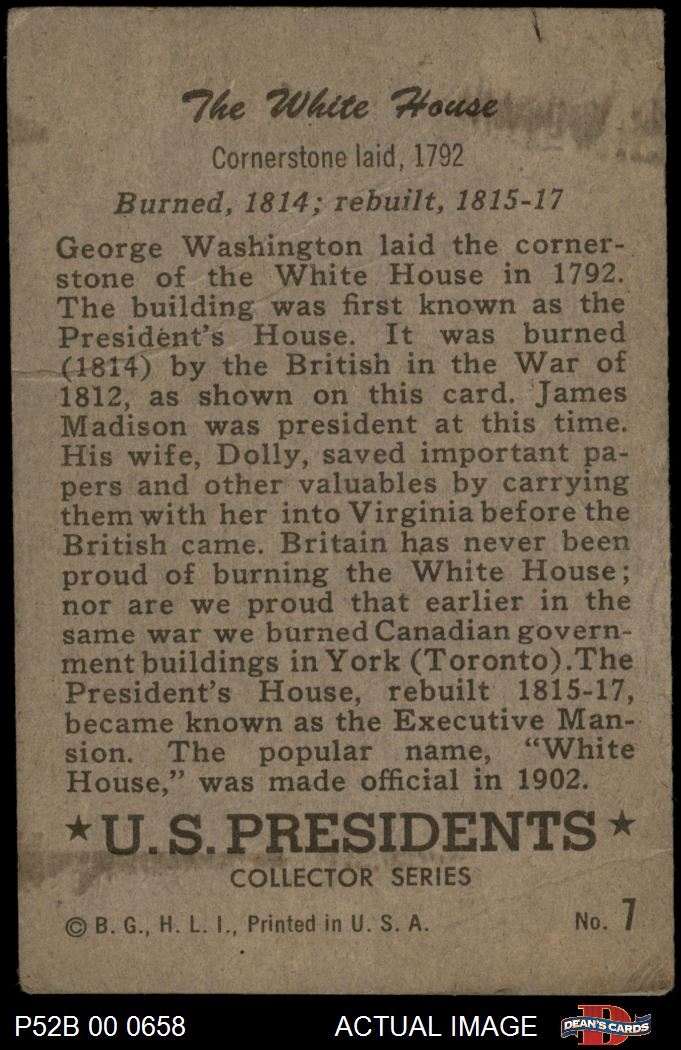 The White House

Cornerstone laid, 1792

Burned, 1814; rebuilt, 1815-17

George Washington laid the cornerstone of the White House in 1792. The building was first known as the President's House. It was burned (1814) by the British in the War of 1812, as shown on this card. James Madison was president at this time. His wife, Dolly, saved important papers and other valuables by carrying them with her into Virginia before the British came. Britain has never been proud of burning the White House; nor are we proud that earlier in the same war we burned Canadian government buildings in York (Toronto). The President's House, rebuilt 1815-17, became known as the Executive Mansion. The popular name, "White House," was made official in 1902.

★U.S. PRESIDENTS★

COLLECTOR SERIES

© B. G., H. L. I., Printed in U. S. A.

No. 7

P52B 00 0658

ACTUAL IMAGE

DEAN'S CARDS